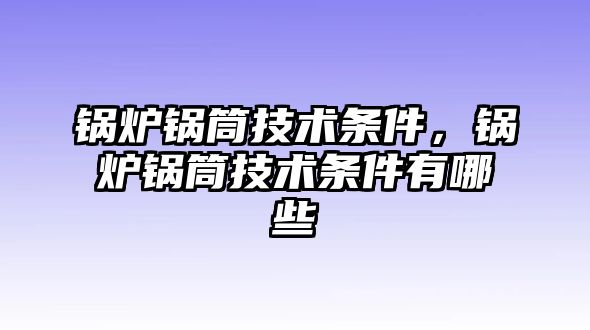 锅炉锅筒技术条件，锅炉锅筒技术条件有哪些